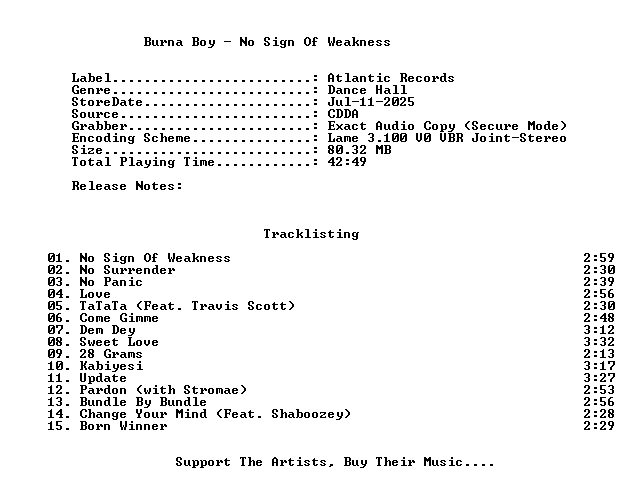 Burna Boy - No Sign Of Weakness

Label: Atlantic Records
Genre: Dance Hall
StoreDate: Jul-11-2025
Source: CDDA
Grabber: Exact Audio Copy (Secure Mode)
Encoding Scheme: Lame 3.100 V0 VBR Joint-Stereo
Size: 80.32 MB
Total Playing Time: 42:49

Release Notes:

Tracklisting

01. No Sign Of Weakness 2:59
02. No Surrender 2:30
03. No Panic 2:39
04. Love 2:56
05. TaTaTa (Feat. Travis Scott) 2:30
06. Come Gimme 2:48
07. Dem Dey 3:12
08. Sweet Love 3:32
09. 28 Grams 2:13
10. Kabiyesi 3:17
11. Update 3:27
12. Pardon (with Stromae) 2:53
13. Bundle By Bundle 2:56
14. Change Your Mind (Feat. Shaboozey) 2:28
15. Born Winner 2:29

Support The Artists, Buy Their Music....